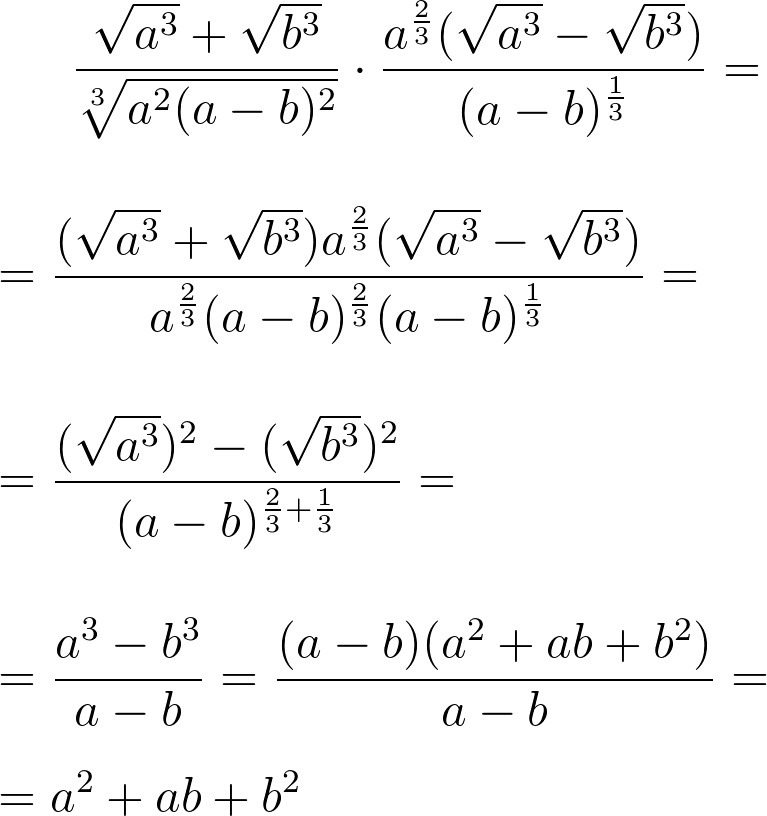 $\frac{\sqrt{a^3}+\sqrt{b^3}}{\sqrt[3]{a^2(a-b)^2}} \cdot \frac{a^{\frac{2}{3}}(\sqrt{a^3}-\sqrt{b^3})}{(a-b)^{\frac{1}{3}}} =$

$= \frac{(\sqrt{a^3}+\sqrt{b^3})a^{\frac{2}{3}}(\sqrt{a^3}-\sqrt{b^3})}{a^{\frac{2}{3}}(a-b)^{\frac{2}{3}}(a-b)^{\frac{1}{3}}} =$

$= \frac{(\sqrt{a^3})^2-(\sqrt{b^3})^2}{(a-b)^{\frac{2}{3}+\frac{1}{3}}} =$

$= \frac{a^3-b^3}{a-b} = \frac{(a-b)(a^2+ab+b^2)}{a-b} =$

$= a^2+ab+b^2$